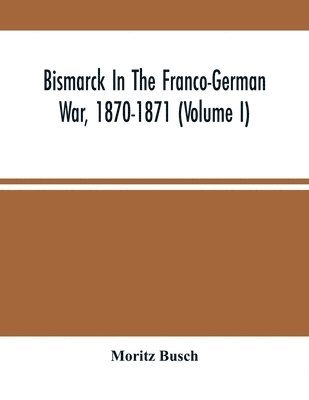 Bismarck In The Franco-German War, 1870-1871 (Volume I)

Moritz Busch